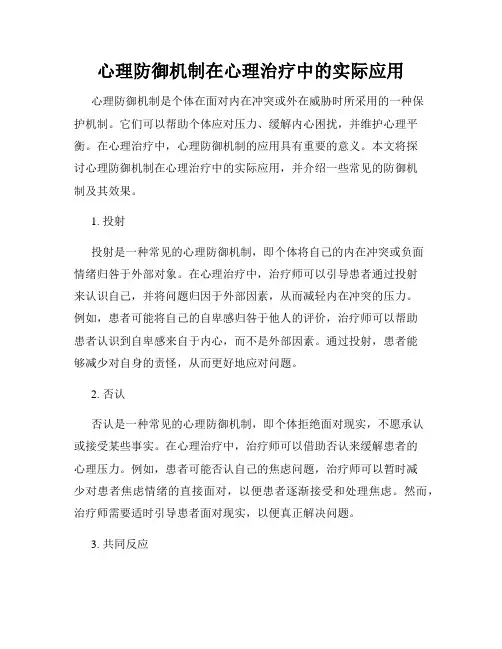 心理防御机制在心理治疗中的实际应用

心理防御机制是个体在面对内在冲突或外在威胁时所采用的一种保护机制。它们可以帮助个体应对压力、缓解内心困扰，并维护心理平衡。在心理治疗中，心理防御机制的应用具有重要的意义。本文将探讨心理防御机制在心理治疗中的实际应用，并介绍一些常见的防御机制及其效果。

1. 投射

投射是一种常见的心理防御机制，即个体将自己的内在冲突或负面情绪归咎于外部对象。在心理治疗中，治疗师可以引导患者通过投射来认识自己，并将问题归因于外部因素，从而减轻内在冲突的压力。例如，患者可能将自己的自卑感归咎于他人的评价，治疗师可以帮助患者认识到自卑感来自于内心，而不是外部因素。通过投射，患者能够减少对自身的责怪，从而更好地应对问题。

2. 否认

否认是一种常见的心理防御机制，即个体拒绝面对现实，不愿承认或接受某些事实。在心理治疗中，治疗师可以借助否认来缓解患者的心理压力。例如，患者可能否认自己的焦虑问题，治疗师可以暂时减少对患者焦虑情绪的直接面对，以便患者逐渐接受和处理焦虑。然而，治疗师需要适时引导患者面对现实，以便真正解决问题。

3. 共同反应